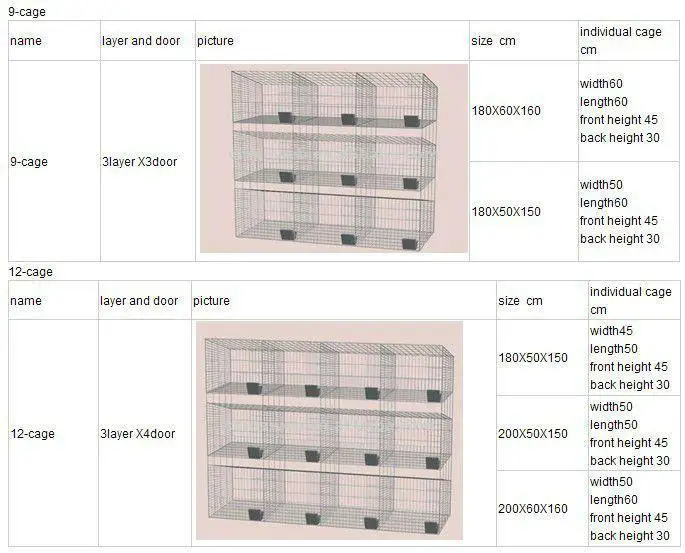 9-cage

| name | layer and door | picture | size cm | individual cage cm |
|---|---|---|---|---|
| 9-cage | 3layer X3door | | 180X60X160 | width60 length60 front height 45 back height 30 |
| | | | 180X50X150 | width50 length60 front height 45 back height 30 |

12-cage

| name | layer and door | picture | size cm | individual cage cm |
|---|---|---|---|---|
| 12-cage | 3layer X4door | | 180X50X150 | width45 length50 front height 45 back height 30 |
| | | | 200X50X150 | width50 length50 front height 45 back height 30 |
| | | | 200X60X160 | width50 length60 front height 45 back height 30 |